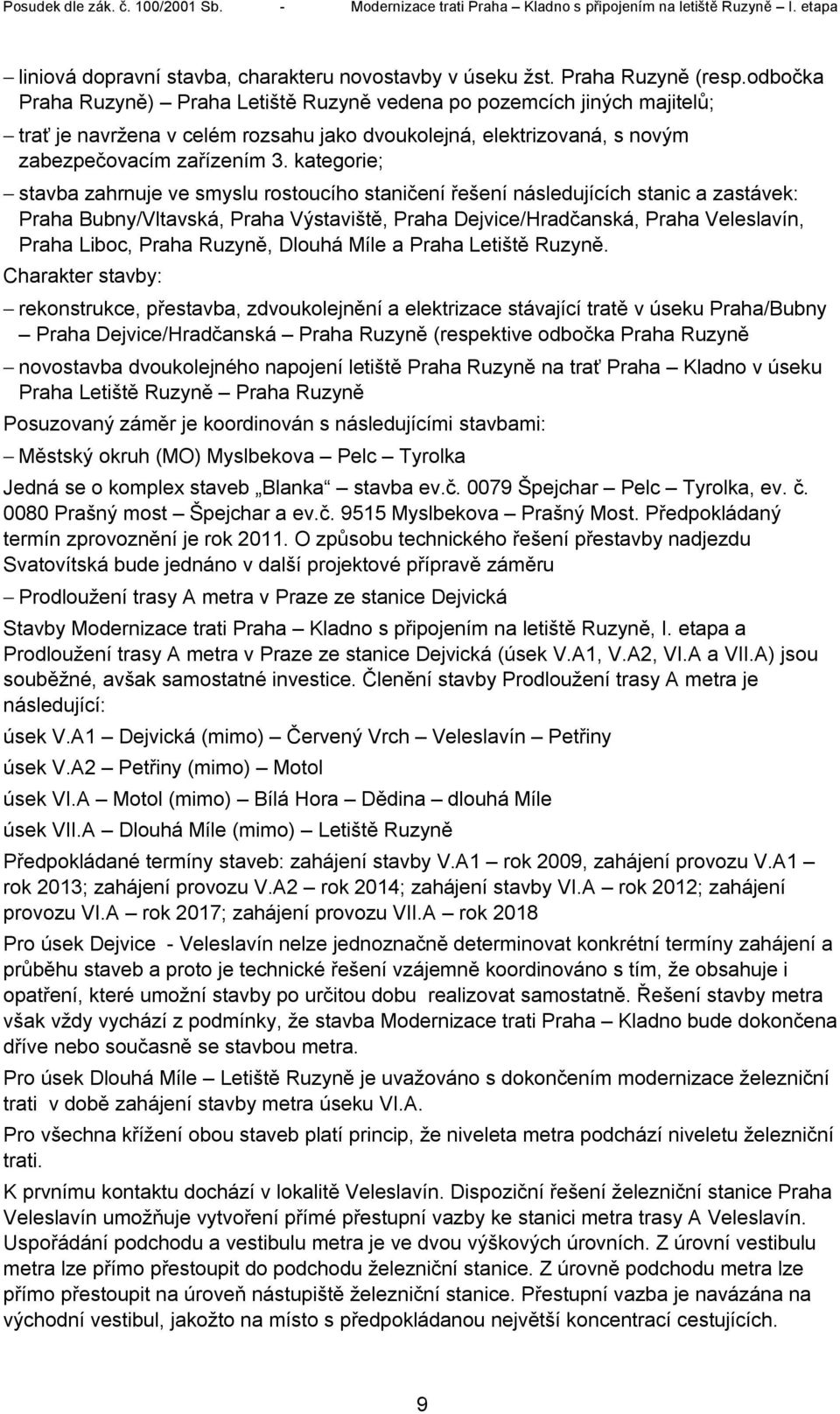 Posudek dle zák. č. 100/2001 Sb. - Modernizace trati Praha – Kladno s připojením na letiště Ruzyně – I. etapa

– liniová dopravní stavba, charakteru novostavby v úseku žst. Praha Ruzyně (resp.odbočka Praha Ruzyně) – Praha Letiště Ruzyně vedena po pozemcích jiných majitelů;

– trať je navržena v celém rozsahu jako dvoukolejná, elektrizovaná, s novým zabezpečovacím zařízením 3. kategorie;

– stavba zahrnuje ve smyslu rostoucího staničení řešení následujících stanic a zastávek: Praha Bubny/Vltavská, Praha Výstaviště, Praha Dejvice/Hradčanská, Praha Veleslavín, Praha Liboc, Praha Ruzyně, Dlouhá Míle a Praha Letiště Ruzyně.

Charakter stavby:

– rekonstrukce, přestavba, zdvoukolejnění a elektrizace stávající tratě v úseku Praha/Bubny – Praha Dejvice/Hradčanská – Praha Ruzyně (respektive odbočka Praha Ruzyně

– novostavba dvoukolejného napojení letiště Praha Ruzyně na trať Praha – Kladno v úseku Praha Letiště Ruzyně – Praha Ruzyně

Posuzovaný záměr je koordinován s následujícími stavbami:

– Městský okruh (MO) Myslbekova – Pelc – Tyrolka

Jedná se o komplex staveb „Blanka“ – stavba ev.č. 0079 Špejchar – Pelc – Tyrolka, ev. č. 0080 Prašný most – Špejchar a ev.č. 9515 Myslbekova – Prašný Most. Předpokládaný termín zprovoznění je rok 2011. O způsobu technického řešení přestavby nadjezdu Svatovítská bude jednáno v další projektové přípravě záměru

– Prodloužení trasy A metra v Praze ze stanice Dejvická

Stavby Modernizace trati Praha – Kladno s připojením na letiště Ruzyně, I. etapa a Prodloužení trasy A metra v Praze ze stanice Dejvická (úsek V.A1, V.A2, VI.A a VII.A) jsou souběžné, avšak samostatné investice. Členění stavby Prodloužení trasy A metra je následující:

úsek V.A1 – Dejvická (mimo) – Červený Vrch – Veleslavín – Petřiny

úsek V.A2 – Petřiny (mimo) – Motol

úsek VI.A – Motol (mimo) – Bílá Hora – Dědina – dlouhá Míle

úsek VII.A – Dlouhá Míle (mimo) – Letiště Ruzyně

Předpokládané termíny staveb: zahájení stavby V.A1 – rok 2009, zahájení provozu V.A1 – rok 2013; zahájení provozu V.A2 – rok 2014; zahájení stavby VI.A – rok 2012; zahájení provozu VI.A – rok 2017; zahájení provozu VII.A – rok 2018

Pro úsek Dejvice - Veleslavín nelze jednoznačně determinovat konkrétní termíny zahájení a průběhu staveb a proto je technické řešení vzájemně koordinováno s tím, že obsahuje i opatření, které umožní stavby po určitou dobu realizovat samostatně. Řešení stavby metra však vždy vychází z podmínky, že stavba Modernizace trati Praha – Kladno bude dokončena dříve nebo současně se stavbou metra.

Pro úsek Dlouhá Míle – Letiště Ruzyně je uvažováno s dokončením modernizace železniční trati v době zahájení stavby metra úseku VI.A.

Pro všechna křížení obou staveb platí princip, že niveleta metra podchází niveletu železniční trati.

K prvnímu kontaktu dochází v lokalitě Veleslavín. Dispoziční řešení železniční stanice Praha Veleslavín umožňuje vytvoření přímé přestupní vazby ke stanici metra trasy A Veleslavín. Uspořádání podchodu a vestibulu metra je ve dvou výškových úrovních. Z úrovní vestibulu metra lze přímo přestoupit do podchodu železniční stanice. Z úrovně podchodu metra lze přímo přestoupit na úroveň nástupiště železniční stanice. Přestupní vazba je navázána na východní vestibul, jakožto na místo s předpokládanou největší koncentrací cestujících.

9